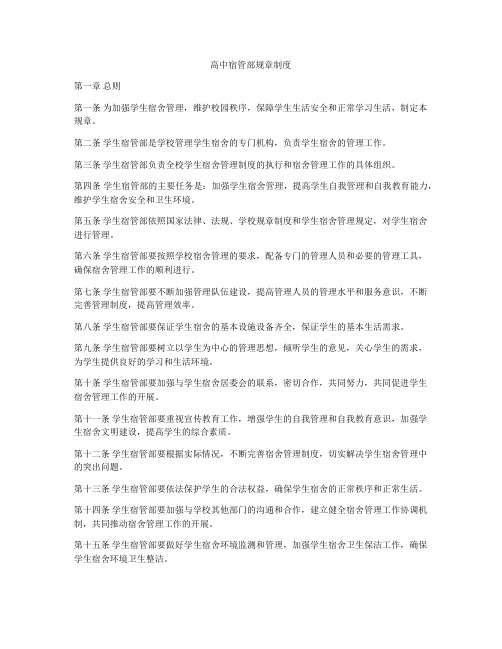 高中宿管部规章制度

第一章 总则

第一条 为加强学生宿舍管理，维护校园秩序，保障学生生活安全和正常学习生活，制定本规章。

第二条 学生宿管部是学校管理学生宿舍的专门机构，负责学生宿舍的管理工作。

第三条 学生宿管部负责全校学生宿舍管理制度的执行和宿舍管理工作的具体组织。

第四条 学生宿管部的主要任务是：加强学生宿舍管理，提高学生自我管理和自我教育能力，维护学生宿舍安全和卫生环境。

第五条 学生宿管部依照国家法律、法规、学校规章制度和学生宿舍管理规定，对学生宿舍进行管理。

第六条 学生宿管部要按照学校宿舍管理的要求，配备专门的管理人员和必要的管理工具，确保宿舍管理工作的顺利进行。

第七条 学生宿管部要不断加强管理队伍建设，提高管理人员的管理水平和服务意识，不断完善管理制度，提高管理效率。

第八条 学生宿管部要保证学生宿舍的基本设施设备齐全，保证学生的基本生活需求。

第九条 学生宿管部要树立以学生为中心的管理思想，倾听学生的意见，关心学生的需求，为学生提供良好的学习和生活环境。

第十条 学生宿管部要加强与学生宿舍居委会的联系，密切合作，共同努力，共同促进学生宿舍管理工作的开展。

第十一条 学生宿管部要重视宣传教育工作，增强学生的自我管理和自我教育意识，加强学生宿舍文明建设，提高学生的综合素质。

第十二条 学生宿管部要根据实际情况，不断完善宿舍管理制度，切实解决学生宿舍管理中的突出问题。

第十三条 学生宿管部要依法保护学生的合法权益，确保学生宿舍的正常秩序和正常生活。

第十四条 学生宿管部要加强与学校其他部门的沟通和合作，建立健全宿舍管理工作协调机制，共同推动宿舍管理工作的开展。

第十五条 学生宿管部要做好学生宿舍环境监测和管理，加强学生宿舍卫生保洁工作，确保学生宿舍环境卫生整洁。